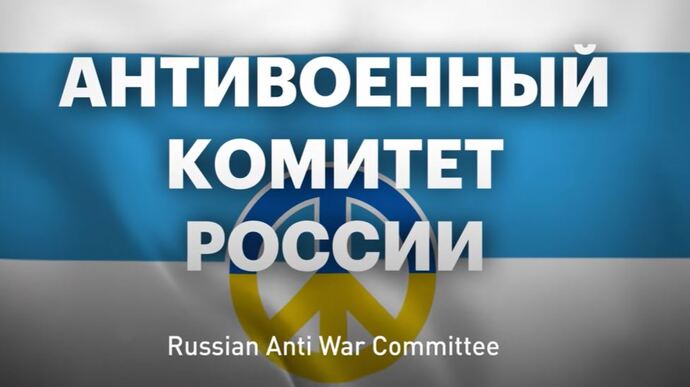 АНТИВОЕННЫЙ КОМИТЕТ РОССИИ

Russian Anti War Committee